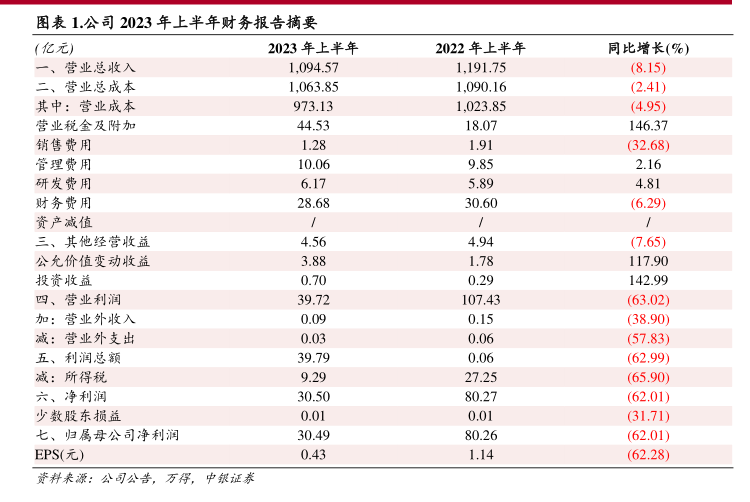 图表 1.公司 2023 年上半年财务报告摘要

| (亿元) | 2023 年上半年 | 2022 年上半年 | 同比增长(%) |
|---|---|---|---|
| 一、营业总收入 | 1,094.57 | 1,191.75 | (8.15) |
| 二、营业总成本 | 1,063.85 | 1,090.16 | (2.41) |
| 其中：营业成本 | 973.13 | 1,023.85 | (4.95) |
| 营业税金及附加 | 44.53 | 18.07 | 146.37 |
| 销售费用 | 1.28 | 1.91 | (32.68) |
| 管理费用 | 10.06 | 9.85 | 2.16 |
| 研发费用 | 6.17 | 5.89 | 4.81 |
| 财务费用 | 28.68 | 30.60 | (6.29) |
| 资产减值 | / | / | / |
| 三、其他经营收益 | 4.56 | 4.94 | (7.65) |
| 公允价值变动收益 | 3.88 | 1.78 | 117.90 |
| 投资收益 | 0.70 | 0.29 | 142.99 |
| 四、营业利润 | 39.72 | 107.43 | (63.02) |
| 加：营业外收入 | 0.09 | 0.15 | (38.90) |
| 减：营业外支出 | 0.03 | 0.06 | (57.83) |
| 五、利润总额 | 39.79 | 0.06 | (62.99) |
| 减：所得税 | 9.29 | 27.25 | (65.90) |
| 六、净利润 | 30.50 | 80.27 | (62.01) |
| 少数股东损益 | 0.01 | 0.01 | (31.71) |
| 七、归属母公司净利润 | 30.49 | 80.26 | (62.01) |
| EPS(元) | 0.43 | 1.14 | (62.28) |

资料来源：公司公告，万得，中银证券